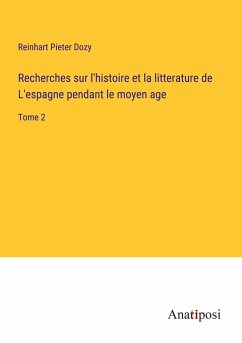 Reinhart Pieter Dozy

Recherches sur l'histoire et la litterature de L'espagne pendant le moyen age

Tome 2

Anatiposi